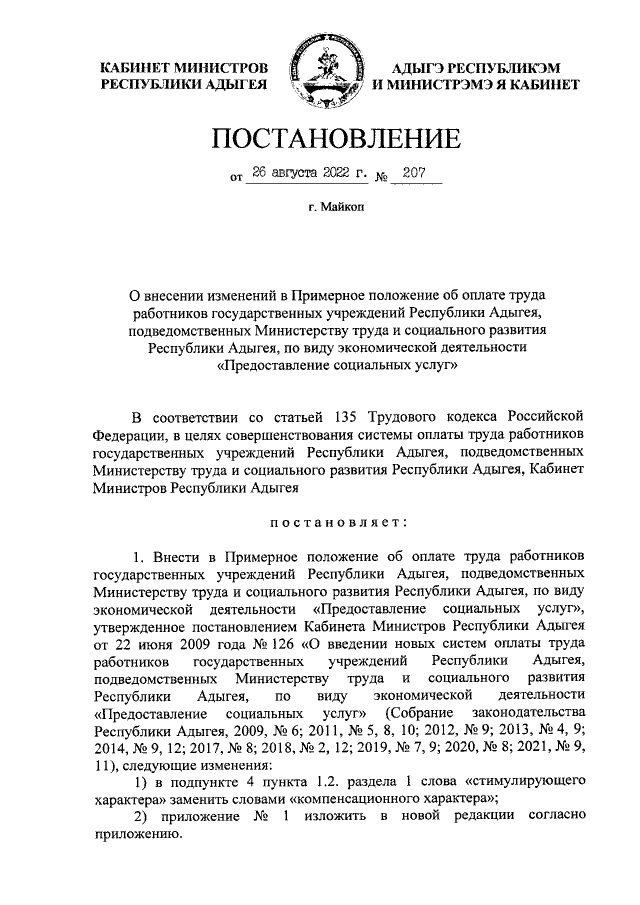 КАБИНЕТ МИНИСТРОВ
РЕСПУБЛИКИ АДЫГЕЯ

АДЫГЭ РЕСПУБЛИКЭМ
И МИНИСТРЭМЭ Я КАБИНЕТ

ПОСТАНОВЛЕНИЕ

от 26 августа 2022 г. № 207

г. Майкоп

О внесении изменений в Примерное положение об оплате труда работников государственных учреждений Республики Адыгея, подведомственных Министерству труда и социального развития Республики Адыгея, по виду экономической деятельности «Предоставление социальных услуг»

В соответствии со статьей 135 Трудового кодекса Российской Федерации, в целях совершенствования системы оплаты труда работников государственных учреждений Республики Адыгея, подведомственных Министерству труда и социального развития Республики Адыгея, Кабинет Министров Республики Адыгея

постановляет:

1. Внести в Примерное положение об оплате труда работников государственных учреждений Республики Адыгея, подведомственных Министерству труда и социального развития Республики Адыгея, по виду экономической деятельности «Предоставление социальных услуг», утвержденное постановлением Кабинета Министров Республики Адыгея от 22 июня 2009 года № 126 «О введении новых систем оплаты труда работников государственных учреждений Республики Адыгея, подведомственных Министерству труда и социального развития Республики Адыгея, по виду экономической деятельности «Предоставление социальных услуг» (Собрание законодательства Республики Адыгея, 2009, № 6; 2011, № 5, 8, 10; 2012, № 9; 2013, № 4, 9; 2014, № 9, 12; 2017, № 8; 2018, № 2, 12; 2019, № 7, 9; 2020, № 8; 2021, № 9, 11), следующие изменения:

1) в подпункте 4 пункта 1.2. раздела 1 слова «стимулирующего характера» заменить словами «компенсационного характера»;

2) приложение № 1 изложить в новой редакции согласно приложению.